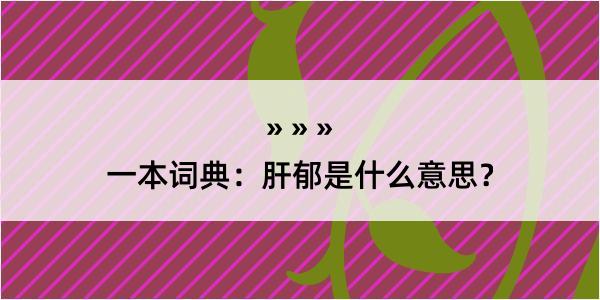 » » »

一本词典：肝郁是什么意思？